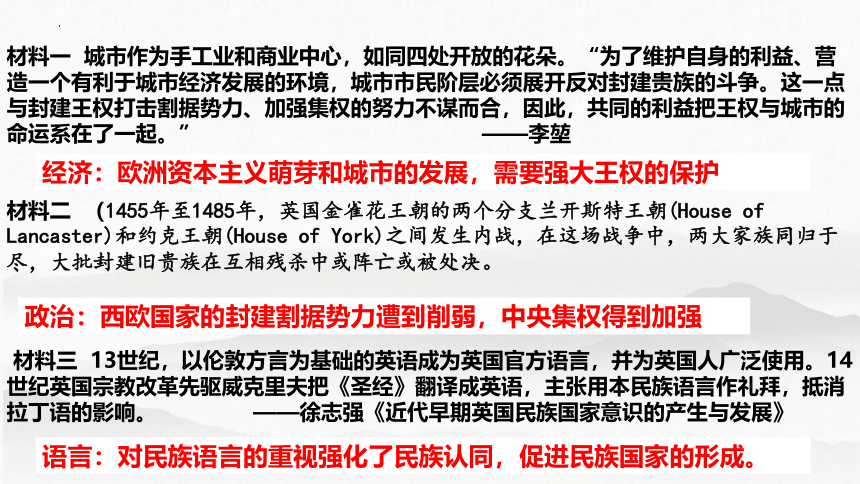 材料一 城市作为手工业和商业中心，如同四处开放的花朵。“为了维护自身的利益、营造一个有利于城市经济发展的环境，城市市民阶层必须展开反对封建贵族的斗争。这一点与封建王权打击割据势力、加强集权的努力不谋而合，因此，共同的利益把王权与城市的命运系在了一起。” ——李堃

经济：欧洲资本主义萌芽和城市的发展，需要强大王权的保护

材料二 (1455年至1485年，英国金雀花王朝的两个分支兰开斯特王朝(House of Lancaster)和约克王朝(House of York)之间发生内战，在这场战争中，两大家族同归于尽，大批封建旧贵族在互相残杀中或阵亡或被处决。

政治：西欧国家的封建割据势力遭到削弱，中央集权得到加强

材料三 13世纪，以伦敦方言为基础的英语成为英国官方语言，并为英国人广泛使用。14世纪英国宗教改革先驱威克里夫把《圣经》翻译成英语，主张用本民族语言作礼拜，抵消拉丁语的影响。 ——徐志强《近代早期英国民族国家意识的产生与发展》

语言：对民族语言的重视强化了民族认同，促进民族国家的形成。